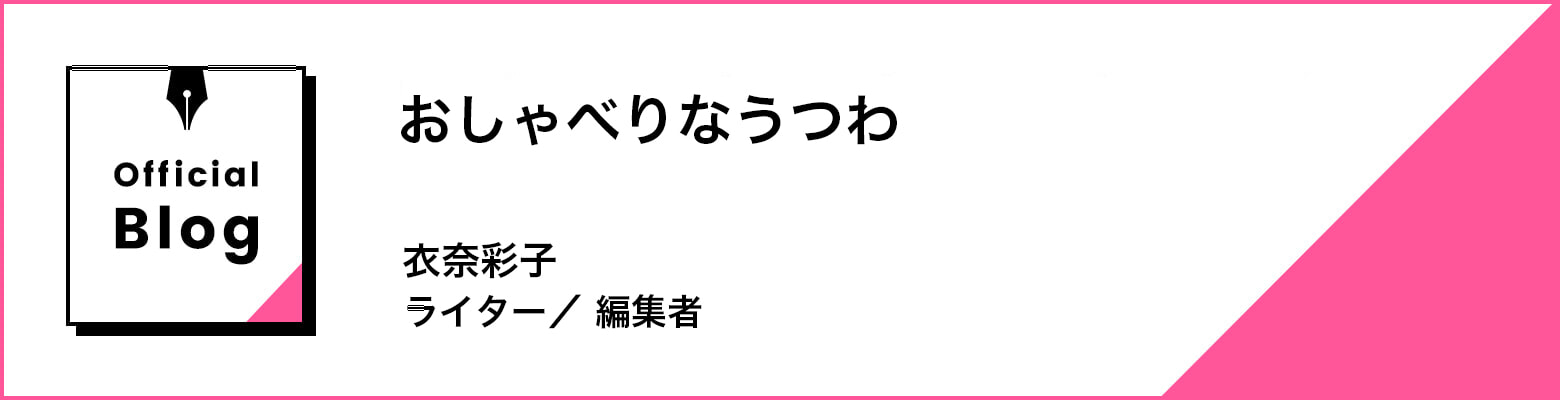 Official
Blog

おしゃべりなうつわ

衣奈彩子
ライター／ 編集者